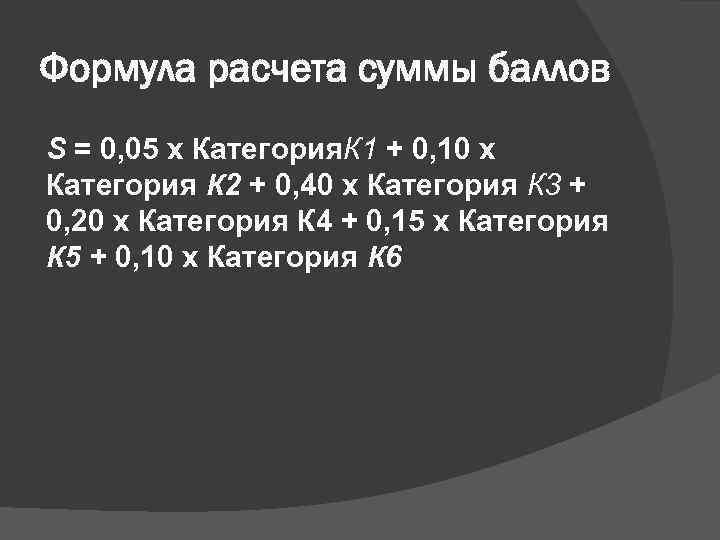 Формула расчета суммы баллов

S = 0,05 х КатегорияК1 + 0,10 х Категория К2 + 0,40 х Категория К3 + 0,20 х Категория К4 + 0,15 х Категория К5 + 0,10 х Категория К6